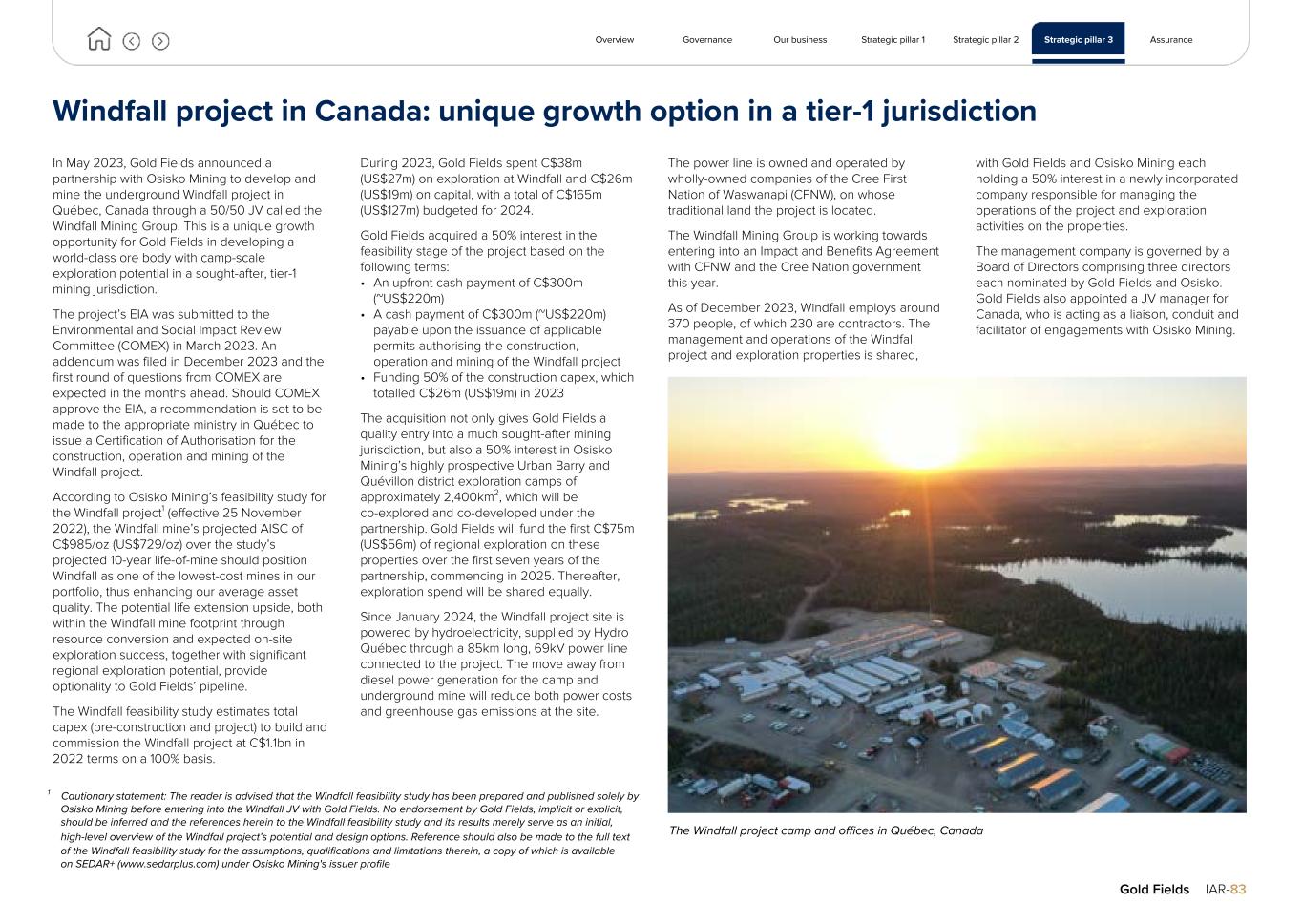 Overview Governance Our business Strategic pillar 1 Strategic pillar 2 Strategic pillar 3 Assurance

Windfall project in Canada: unique growth option in a tier-1 jurisdiction

In May 2023, Gold Fields announced a partnership with Osisko Mining to develop and mine the underground Windfall project in Québec, Canada through a 50/50 JV called the Windfall Mining Group. This is a unique growth opportunity for Gold Fields in developing a world-class ore body with camp-scale exploration potential in a sought-after, tier-1 mining jurisdiction.

The project's EIA was submitted to the Environmental and Social Impact Review Committee (COMEX) in March 2023. An addendum was filed in December 2023 and the first round of questions from COMEX are expected in the months ahead. Should COMEX approve the EIA, a recommendation is set to be made to the appropriate ministry in Québec to issue a Certification of Authorisation for the construction, operation and mining of the Windfall project.

According to Osisko Mining's feasibility study for the Windfall project$^1$ (effective 25 November 2022), the Windfall mine's projected AISC of C$985/oz (US$729/oz) over the study's projected 10-year life-of-mine should position Windfall as one of the lowest-cost mines in our portfolio, thus enhancing our average asset quality. The potential life extension upside, both within the Windfall mine footprint through resource conversion and expected on-site exploration success, together with significant regional exploration potential, provide optionality to Gold Fields' pipeline.

The Windfall feasibility study estimates total capex (pre-construction and project) to build and commission the Windfall project at C$1.1bn in 2022 terms on a 100% basis.

During 2023, Gold Fields spent C$38m (US$27m) on exploration at Windfall and C$26m (US$19m) on capital, with a total of C$165m (US$127m) budgeted for 2024.

Gold Fields acquired a 50% interest in the feasibility stage of the project based on the following terms:
• An upfront cash payment of C$300m (~US$220m)
• A cash payment of C$300m (~US$220m) payable upon the issuance of applicable permits authorising the construction, operation and mining of the Windfall project
• Funding 50% of the construction capex, which totalled C$26m (US$19m) in 2023

The acquisition not only gives Gold Fields a quality entry into a much sought-after mining jurisdiction, but also a 50% interest in Osisko Mining's highly prospective Urban Barry and Quévillon district exploration camps of approximately 2,400km$^2$, which will be co-explored and co-developed under the partnership. Gold Fields will fund the first C$75m (US$56m) of regional exploration on these properties over the first seven years of the partnership, commencing in 2025. Thereafter, exploration spend will be shared equally.

Since January 2024, the Windfall project site is powered by hydroelectricity, supplied by Hydro Québec through a 85km long, 69kV power line connected to the project. The move away from diesel power generation for the camp and underground mine will reduce both power costs and greenhouse gas emissions at the site.

The power line is owned and operated by wholly-owned companies of the Cree First Nation of Waswanapi (CFNW), on whose traditional land the project is located.

The Windfall Mining Group is working towards entering into an Impact and Benefits Agreement with CFNW and the Cree Nation government this year.

As of December 2023, Windfall employs around 370 people, of which 230 are contractors. The management and operations of the Windfall project and exploration properties is shared, with Gold Fields and Osisko Mining each holding a 50% interest in a newly incorporated company responsible for managing the operations of the project and exploration activities on the properties.

The management company is governed by a Board of Directors comprising three directors each nominated by Gold Fields and Osisko. Gold Fields also appointed a JV manager for Canada, who is acting as a liaison, conduit and facilitator of engagements with Osisko Mining.

The Windfall project camp and offices in Québec, Canada

$^1$ Cautionary statement: The reader is advised that the Windfall feasibility study has been prepared and published solely by Osisko Mining before entering into the Windfall JV with Gold Fields. No endorsement by Gold Fields, implicit or explicit, should be inferred and the references herein to the Windfall feasibility study and its results merely serve as an initial, high-level overview of the Windfall project's potential and design options. Reference should also be made to the full text of the Windfall feasibility study for the assumptions, qualifications and limitations therein, a copy of which is available on SEDAR+ (www.sedarplus.com) under Osisko Mining's issuer profile

Gold Fields IAR-83